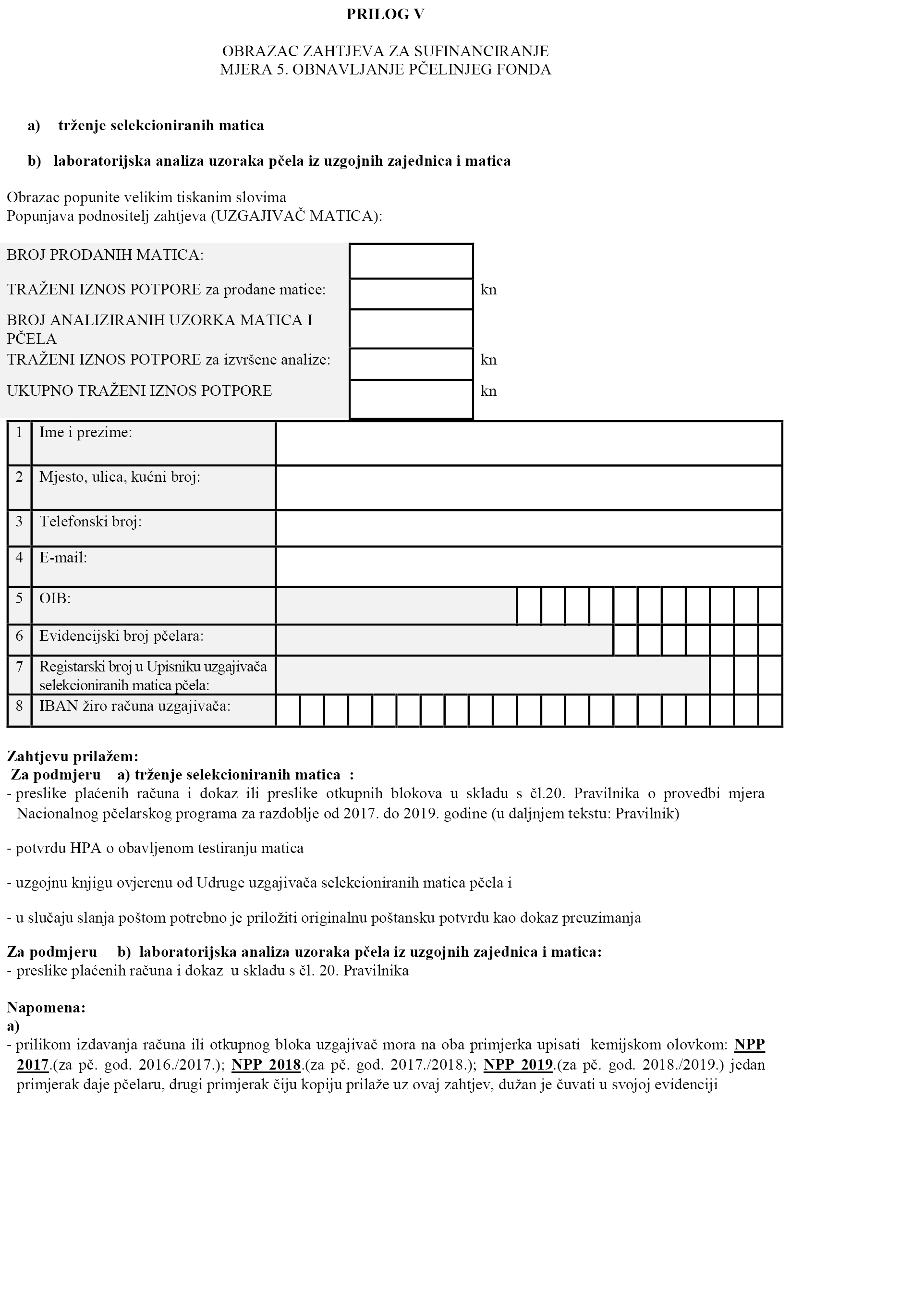 PRILOG V

OBRAZAC ZAHTJEVA ZA SUFINANCIRANJE
MJERA 5. OBNAVLJANJE PČELINJEG FONDA

a) trženje selekcioniranih matica

b) laboratorijska analiza uzoraka pčela iz uzgojnih zajednica i matica

Obrazac popunite velikim tiskanim slovima
Popunjava podnositelj zahtjeva (UZGAJIVAČ MATICA):

| | | |
|---|---|---|
| BROJ PRODANIH MATICA: | | |
| TRAŽENI IZNOS POTPORE za prodane matice: | | kn |
| BROJ ANALIZIRANIH UZORKA MATICA I PČELA | | |
| TRAŽENI IZNOS POTPORE za izvršene analize: | | kn |
| UKUPNO TRAŽENI IZNOS POTPORE | | kn |

| | | |
|---|---|---|
| 1 | Ime i prezime: | |
| 2 | Mjesto, ulica, kućni broj: | |
| 3 | Telefonski broj: | |
| 4 | E-mail: | |
| 5 | OIB: | |
| 6 | Evidencijski broj pčelara: | |
| 7 | Registarski broj u Upisniku uzgajivača selekcioniranih matica pčela: | |
| 8 | IBAN žiro računa uzgajivača: | |

Zahtjevu prilažem:
Za podmjeru a) trženje selekcioniranih matica :
- preslike plaćenih računa i dokaz ili preslike otkupnih blokova u skladu s čl.20. Pravilnika o provedbi mjera Nacionalnog pčelarskog programa za razdoblje od 2017. do 2019. godine (u daljnjem tekstu: Pravilnik)

- potvrdu HPA o obavljenom testiranju matica

- uzgojnu knjigu ovjerenu od Udruge uzgajivača selekcioniranih matica pčela i

- u slučaju slanja poštom potrebno je priložiti originalnu poštansku potvrdu kao dokaz preuzimanja

Za podmjeru b) laboratorijska analiza uzoraka pčela iz uzgojnih zajednica i matica:
- preslike plaćenih računa i dokaz u skladu s čl. 20. Pravilnika

Napomena:
a)
- prilikom izdavanja računa ili otkupnog bloka uzgajivač mora na oba primjerka upisati kemijskom olovkom: NPP 2017.(za pč. god. 2016./2017.); NPP 2018.(za pč. god. 2017./2018.); NPP 2019.(za pč. god. 2018./2019.) jedan primjerak daje pčelaru, drugi primjerak čiju kopiju prilaže uz ovaj zahtjev, dužan je čuvati u svojoj evidenciji